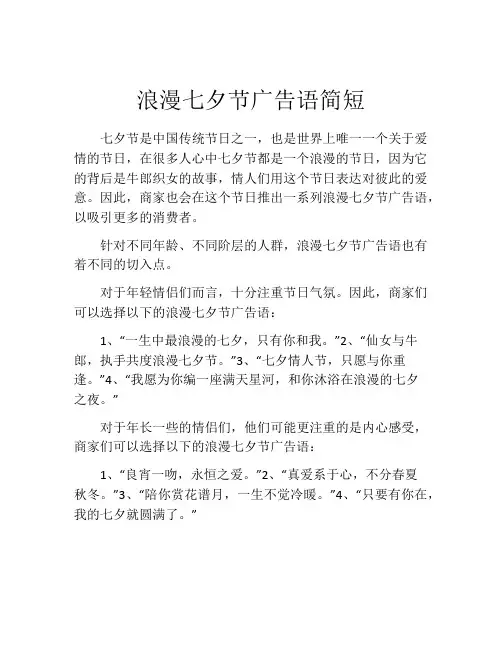 浪漫七夕节广告语简短

七夕节是中国传统节日之一，也是世界上唯一一个关于爱情的节日，在很多人心中七夕节都是一个浪漫的节日，因为它的背后是牛郎织女的故事，情人们用这个节日表达对彼此的爱意。因此，商家也会在这个节日推出一系列浪漫七夕节广告语，以吸引更多的消费者。

针对不同年龄、不同阶层的人群，浪漫七夕节广告语也有着不同的切入点。

对于年轻情侣们而言，十分注重节日气氛。因此，商家们可以选择以下的浪漫七夕节广告语：

1、“一生中最浪漫的七夕，只有你和我。”2、“仙女与牛郎，执手共度浪漫七夕节。”3、“七夕情人节，只愿与你重逢。”4、“我愿为你编一座满天星河，和你沐浴在浪漫的七夕之夜。”

对于年长一些的情侣们，他们可能更注重的是内心感受，商家们可以选择以下的浪漫七夕节广告语：

1、“良宵一吻，永恒之爱。”2、“真爱系于心，不分春夏秋冬。”3、“陪你赏花谱月，一生不觉冷暖。”4、“只要有你在，我的七夕就圆满了。”